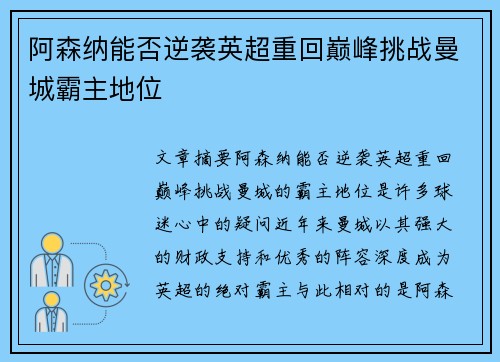 阿森纳能否逆袭英超重回巅峰挑战曼城霸主地位

文章摘要阿森纳能否逆袭英超重回巅峰挑战曼城的霸主地位是许多球迷心中的疑问近年来曼城以其强大的财政支持和优秀的阵容深度成为英超的绝对霸主与此相对的是阿森